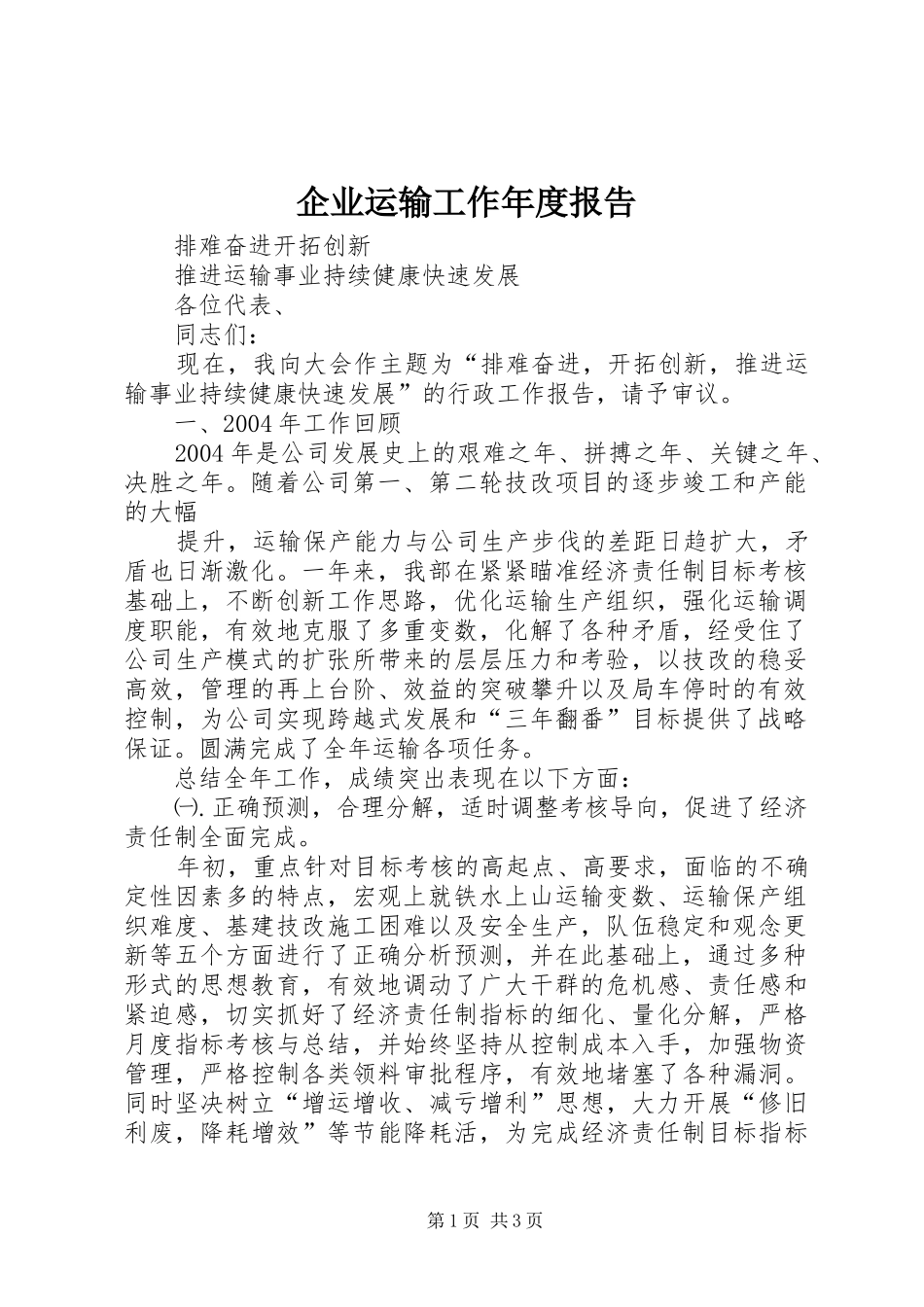 企业运输工作年度报告

排难奋进开拓创新

推进运输事业持续健康快速发展

各位代表、

同志们：

现在，我向大会作主题为“排难奋进，开拓创新，推进运输事业持续健康快速发展”的行政工作报告，请予审议。

一、2004年工作回顾

2004年是公司发展史上的艰难之年、拼搏之年、关键之年、决胜之年。随着公司第一、第二轮技改项目的逐步竣工和产能的大幅

提升，运输保产能力与公司生产步伐的差距日趋扩大，矛盾也日渐激化。一年来，我部在紧紧瞄准经济责任制目标考核基础上，不断创新工作思路，优化运输生产组织，强化运输调度职能，有效地克服了多重变数，化解了各种矛盾，经受住了公司生产模式的扩张所带来的层层压力和考验，以技改的稳妥高效，管理的再上台阶、效益的突破攀升以及局车停时的有效控制，为公司实现跨越式发展和“三年翻番”目标提供了战略保证。圆满完成了全年运输各项任务。

总结全年工作，成绩突出表现在以下方面：

㈠.正确预测，合理分解，适时调整考核导向，促进了经济责任制全面完成。

年初，重点针对目标考核的高起点、高要求，面临的不确定性因素多的特点，宏观上就铁水上山运输变数、运输保产组织难度、基建技改施工困难以及安全生产，队伍稳定和观念更新等五个方面进行了正确分析预测，并在此基础上，通过多种形式的思想教育，有效地调动了广大干群的危机感、责任感和紧迫感，切实抓好了经济责任制指标的细化、量化分解，严格月度指标考核与总结，并始终坚持从控制成本入手，加强物资管理，严格控制各类领料审批程序，有效地堵塞了各种漏洞。同时坚决树立“增运增收、减亏增利”思想，大力开展“修旧利废，降耗增效”等节能降耗活，为完成经济责任制目标指标

第1页 共3页